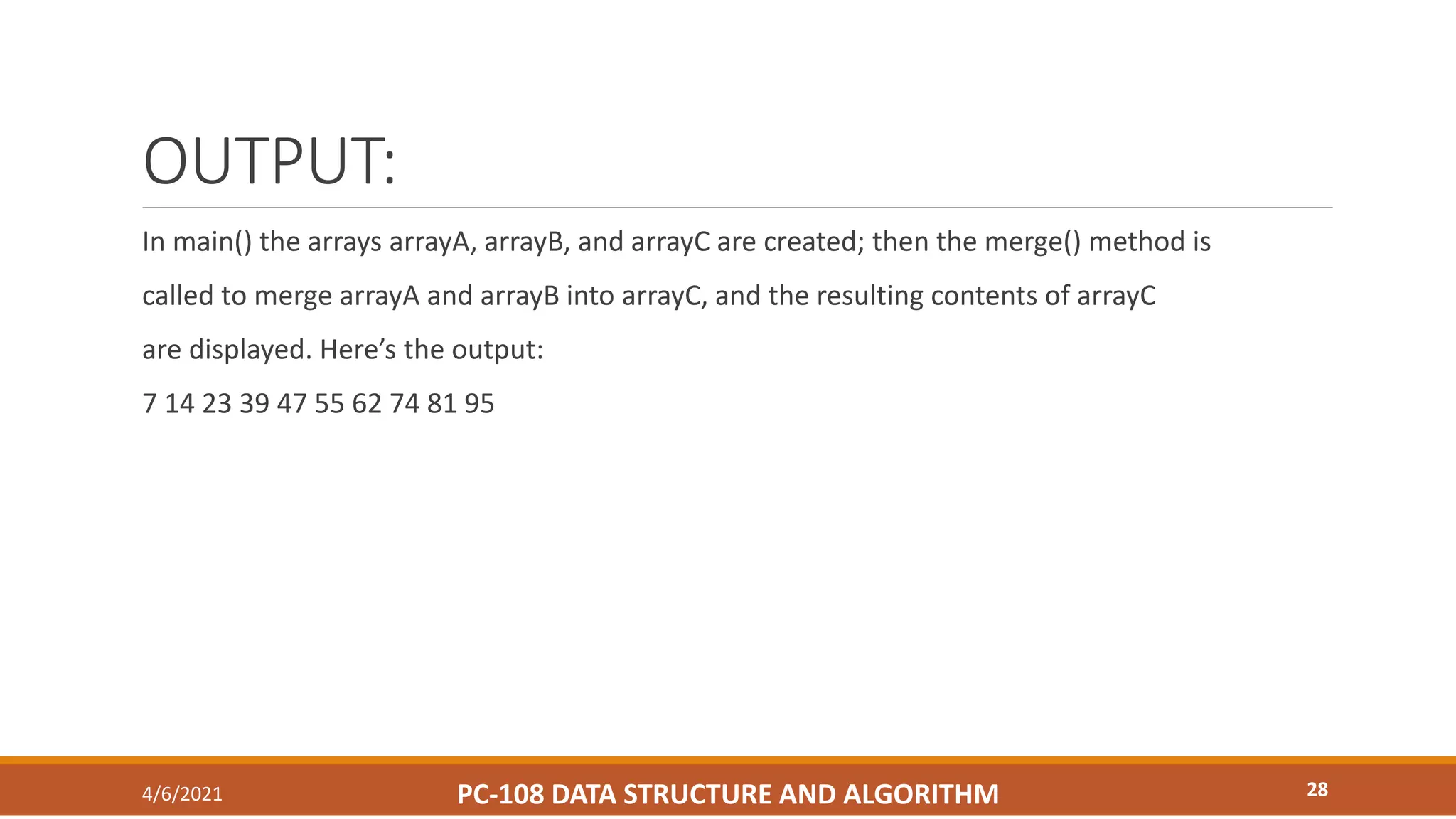 OUTPUT:

In main() the arrays arrayA, arrayB, and arrayC are created; then the merge() method is called to merge arrayA and arrayB into arrayC, and the resulting contents of arrayC are displayed. Here's the output:

7 14 23 39 47 55 62 74 81 95

4/6/2021 PC-108 DATA STRUCTURE AND ALGORITHM 28